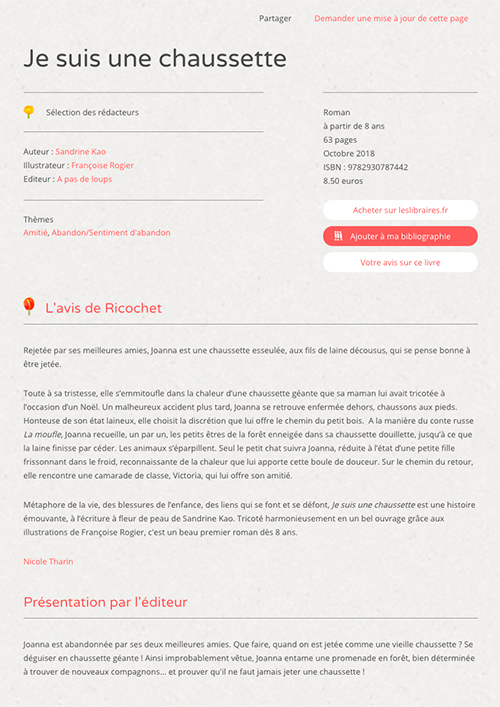 Partager Demander une mise à jour de cette page

Je suis une chaussette

Sélection des rédacteurs

Auteur : Sandrine Kao
Illustrateur : Françoise Rogier
Editeur : A pas de loups

Thèmes
Amitié, Abandon/Sentiment d'abandon

Roman
à partir de 8 ans
63 pages
Octobre 2018
ISBN : 9782930787442
8.50 euros

Acheter sur leslibraires.fr

Ajouter à ma bibliographie

Votre avis sur ce livre

L'avis de Ricochet

Rejetée par ses meilleures amies, Joanna est une chaussette esseulée, aux fils de laine décousus, qui se pense bonne à être jetée.

Toute à sa tristesse, elle s'emmitoufle dans la chaleur d'une chaussette géante que sa maman lui avait tricotée à l'occasion d'un Noël. Un malheureux accident plus tard, Joanna se retrouve enfermée dehors, chaussons aux pieds. Honteuse de son état laineux, elle choisit la discrétion que lui offre le chemin du petit bois. A la manière du conte russe La moufle, Joanna recueille, un par un, les petits êtres de la forêt enneigée dans sa chaussette douillette, jusqu'à ce que la laine finisse par céder. Les animaux s'éparpillent. Seul le petit chat suivra Joanna, réduite à l'état d'une petite fille frissonnant dans le froid, reconnaissante de la chaleur que lui apporte cette boule de douceur. Sur le chemin du retour, elle rencontre une camarade de classe, Victoria, qui lui offre son amitié.

Métaphore de la vie, des blessures de l'enfance, des liens qui se font et se défont, Je suis une chaussette est une histoire émouvante, à l'écriture à fleur de peau de Sandrine Kao. Tricoté harmonieusement en un bel ouvrage grâce aux illustrations de Françoise Rogier, c'est un beau premier roman dès 8 ans.

Nicole Tharin

Présentation par l'éditeur

Joanna est abandonnée par ses deux meilleures amies. Que faire, quand on est jetée comme une vieille chaussette ? Se déguiser en chaussette géante ! Ainsi improbablement vêtue, Joanna entame une promenade en forêt, bien déterminée à trouver de nouveaux compagnons… et prouver qu'il ne faut jamais jeter une chaussette !